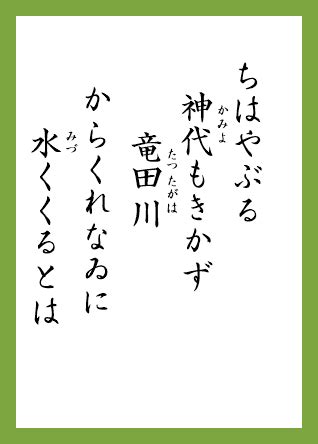 ちはやぶる
神代(かみよ)もきかず
竜田川(たつたがは)
からくれなゐに
水(みづ)くくるとは